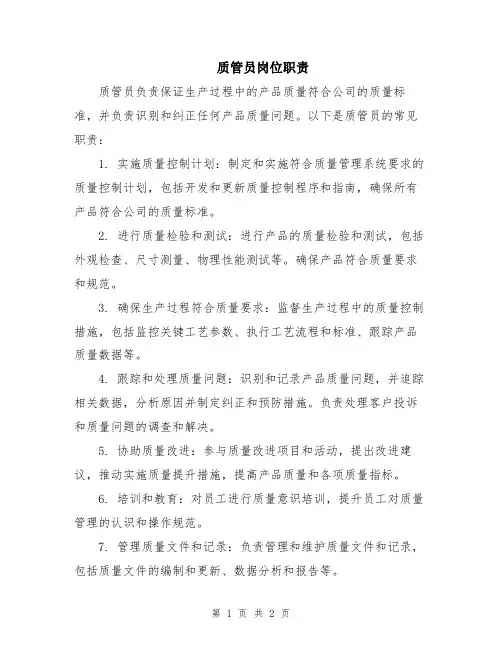 质管员岗位职责

质管员负责保证生产过程中的产品质量符合公司的质量标准，并负责识别和纠正任何产品质量问题。以下是质管员的常见职责：

1. 实施质量控制计划：制定和实施符合质量管理系统要求的质量控制计划，包括开发和更新质量控制程序和指南，确保所有产品符合公司的质量标准。

2. 进行质量检验和测试：进行产品的质量检验和测试，包括外观检查、尺寸测量、物理性能测试等。确保产品符合质量要求和规范。

3. 确保生产过程符合质量要求：监督生产过程中的质量控制措施，包括监控关键工艺参数、执行工艺流程和标准、跟踪产品质量数据等。

4. 跟踪和处理质量问题：识别和记录产品质量问题，并追踪相关数据，分析原因并制定纠正和预防措施。负责处理客户投诉和质量问题的调查和解决。

5. 协助质量改进：参与质量改进项目和活动，提出改进建议，推动实施质量提升措施，提高产品质量和各项质量指标。

6. 培训和教育：对员工进行质量意识培训，提升员工对质量管理的认识和操作规范。

7. 管理质量文件和记录：负责管理和维护质量文件和记录，包括质量文件的编制和更新、数据分析和报告等。

第 1 页 共 2 页